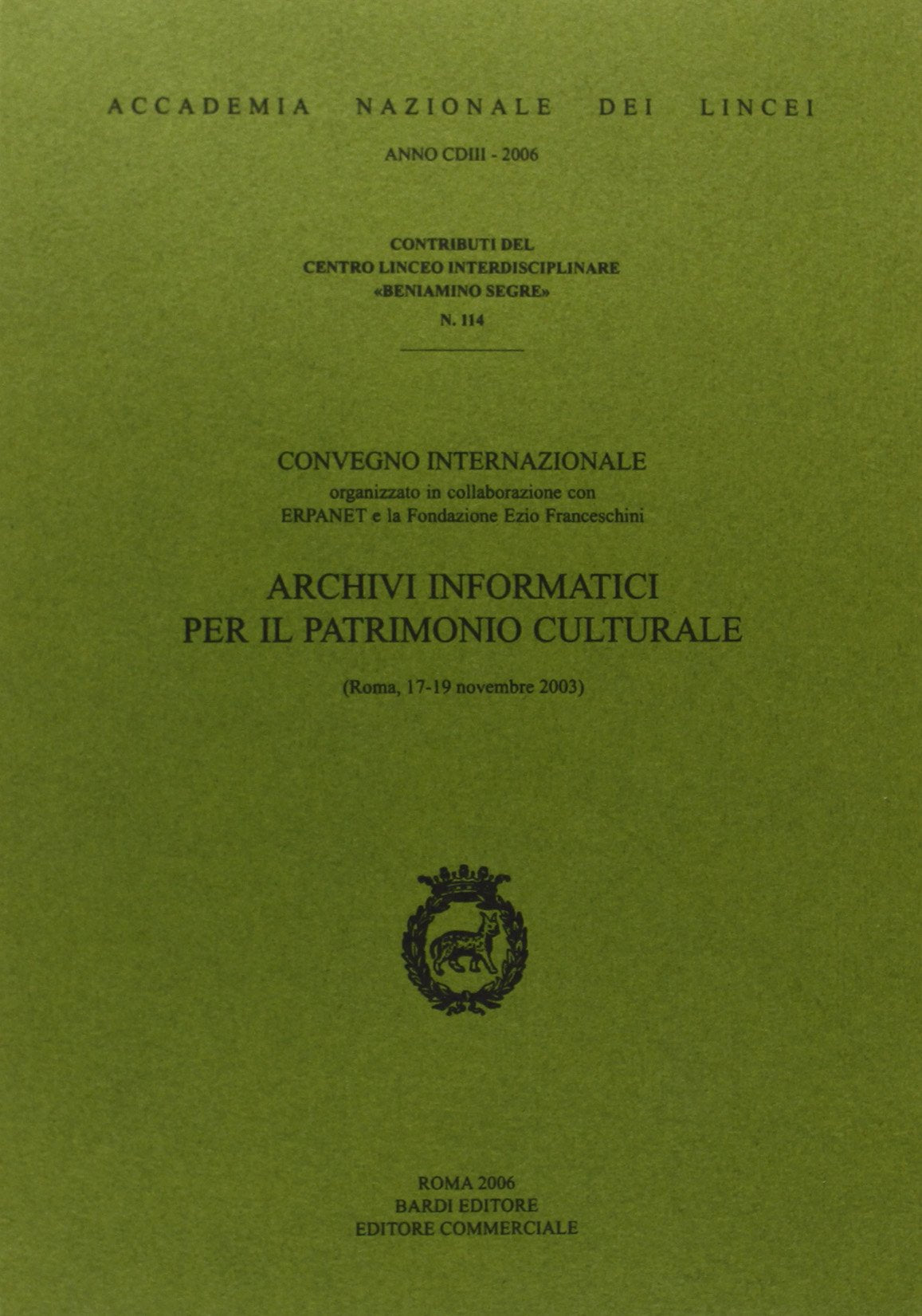 ACCADEMIA NAZIONALE DEI LINCEI

ANNO CDIII - 2006

CONTRIBUTI DEL
CENTRO LINCEO INTERDISCIPLINARE
«BENIAMINO SEGRE»
N. 114

CONVEGNO INTERNAZIONALE
organizzato in collaborazione con
ERPANET e la Fondazione Ezio Franceschini

ARCHIVI INFORMATICI
PER IL PATRIMONIO CULTURALE

(Roma, 17-19 novembre 2003)

ROMA 2006
BARDI EDITORE
EDITORE COMMERCIALE